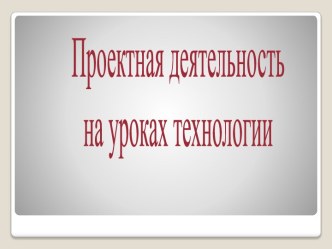 Проектная деятельность на уроках технологии